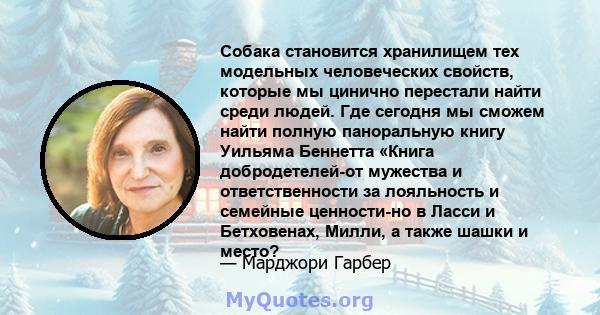 Собака становится хранилищем тех модельных человеческих свойств, которые мы цинично перестали найти среди людей. Где сегодня мы сможем найти полную паноральную книгу Уильяма Беннетта «Книга добродетелей-от мужества и ответственности за лояльность и семейные ценности-но в Ласси и Бетховенах, Милли, а также шашки и место?

— Марджори Гарбер

MyQuotes.org